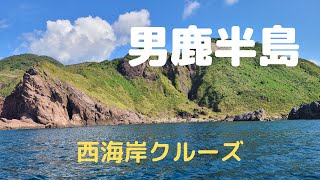 男鹿半島

西海岸クルーズ